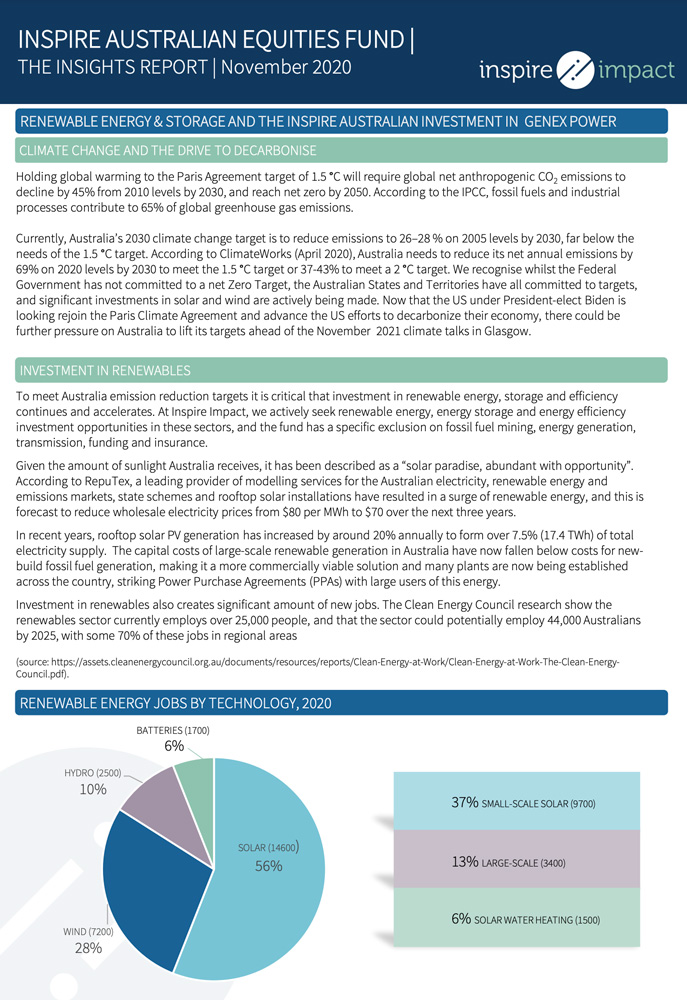 INSPIRE AUSTRALIAN EQUITIES FUND |
THE INSIGHTS REPORT | November 2020

inspire impact

RENEWABLE ENERGY & STORAGE AND THE INSPIRE AUSTRALIAN INVESTMENT IN GENEX POWER

CLIMATE CHANGE AND THE DRIVE TO DECARBONISE

Holding global warming to the Paris Agreement target of 1.5 °C will require global net anthropogenic $CO_2$ emissions to decline by 45% from 2010 levels by 2030, and reach net zero by 2050. According to the IPCC, fossil fuels and industrial processes contribute to 65% of global greenhouse gas emissions.

Currently, Australia's 2030 climate change target is to reduce emissions to 26–28 % on 2005 levels by 2030, far below the needs of the 1.5 °C target. According to ClimateWorks (April 2020), Australia needs to reduce its net annual emissions by 69% on 2020 levels by 2030 to meet the 1.5 °C target or 37-43% to meet a 2 °C target. We recognise whilst the Federal Government has not committed to a net Zero Target, the Australian States and Territories have all committed to targets, and significant investments in solar and wind are actively being made. Now that the US under President-elect Biden is looking rejoin the Paris Climate Agreement and advance the US efforts to decarbonize their economy, there could be further pressure on Australia to lift its targets ahead of the November 2021 climate talks in Glasgow.

INVESTMENT IN RENEWABLES

To meet Australia emission reduction targets it is critical that investment in renewable energy, storage and efficiency continues and accelerates. At Inspire Impact, we actively seek renewable energy, energy storage and energy efficiency investment opportunities in these sectors, and the fund has a specific exclusion on fossil fuel mining, energy generation, transmission, funding and insurance.

Given the amount of sunlight Australia receives, it has been described as a "solar paradise, abundant with opportunity". According to RepuTex, a leading provider of modelling services for the Australian electricity, renewable energy and emissions markets, state schemes and rooftop solar installations have resulted in a surge of renewable energy, and this is forecast to reduce wholesale electricity prices from $80 per MWh to $70 over the next three years.

In recent years, rooftop solar PV generation has increased by around 20% annually to form over 7.5% (17.4 TWh) of total electricity supply. The capital costs of large-scale renewable generation in Australia have now fallen below costs for new-build fossil fuel generation, making it a more commercially viable solution and many plants are now being established across the country, striking Power Purchase Agreements (PPAs) with large users of this energy.

Investment in renewables also creates significant amount of new jobs. The Clean Energy Council research show the renewables sector currently employs over 25,000 people, and that the sector could potentially employ 44,000 Australians by 2025, with some 70% of these jobs in regional areas

(source: https://assets.cleanenergycouncil.org.au/documents/resources/reports/Clean-Energy-at-Work/Clean-Energy-at-Work-The-Clean-Energy-Council.pdf).

RENEWABLE ENERGY JOBS BY TECHNOLOGY, 2020

BATTERIES (1700)
6%

HYDRO (2500)
10%

SOLAR (14600)
56%

WIND (7200)
28%

37% SMALL-SCALE SOLAR (9700)

13% LARGE-SCALE (3400)

6% SOLAR WATER HEATING (1500)